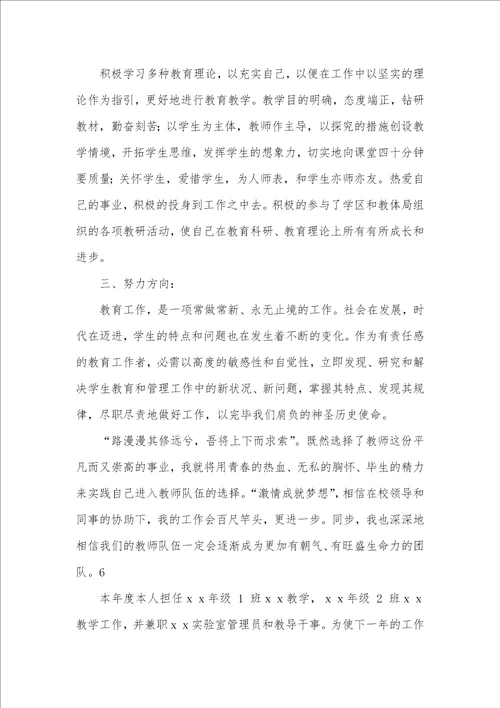 积极学习多种教育理论，以充实自己，以便在工作中以坚实的理论作为指引，更好地进行教育教学。教学目的明确，态度端正，钻研教材，勤奋刻苦；以学生为主体，教师作主导，以探究的措施创设教学情境，开拓学生思维，发挥学生的想象力，切实地向课堂四十分钟要质量；关怀学生，爱惜学生，为人师表，和学生亦师亦友。热爱自己的事业，积极的投身到工作之中去。积极的参与了学区和教体局组织的各项教研活动，使自己在教育科研、教育理论上所有有所成长和进步。

三、努力方向：

教育工作，是一项常做常新、永无止境的工作。社会在发展，时代在迈进，学生的特点和问题也在发生着不断的变化。作为有责任感的教育工作者，必需以高度的敏感性和自觉性，立即发现、研究和解决学生教育和管理工作中的新状况、新问题，掌握其特点、发现其规律，尽职尽责地做好工作，以完毕我们肩负的神圣历史使命。

“路漫漫其修远兮，吾将上下而求索”。既然选择了教师这份平凡而又崇高的事业，我就将用青春的热血、无私的胸怀、毕生的精力来实践自己进入教师队伍的选择。“激情成就梦想”，相信在校领导和同事的协助下，我的工作会百尺竿头，更进一步。同步，我也深深地相信我们的教师队伍一定会逐渐成为更加有朝气、有旺盛生命力的团队。6

本年度本人担任ｘｘ年级 1 班ｘｘ教学，ｘｘ年级 2 班ｘｘ教学工作，并兼职ｘｘ实验室管理员和教导干事。为使下一年的工作